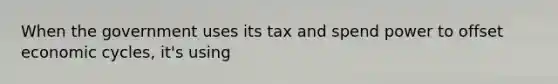 When the government uses its tax and spend power to offset economic cycles, it's using